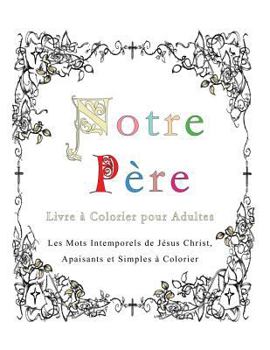 Notre Père

Livre à Colorier pour Adultes

Les Mots Intemporels de Jésus Christ, Apaisants et Simples à Colorier